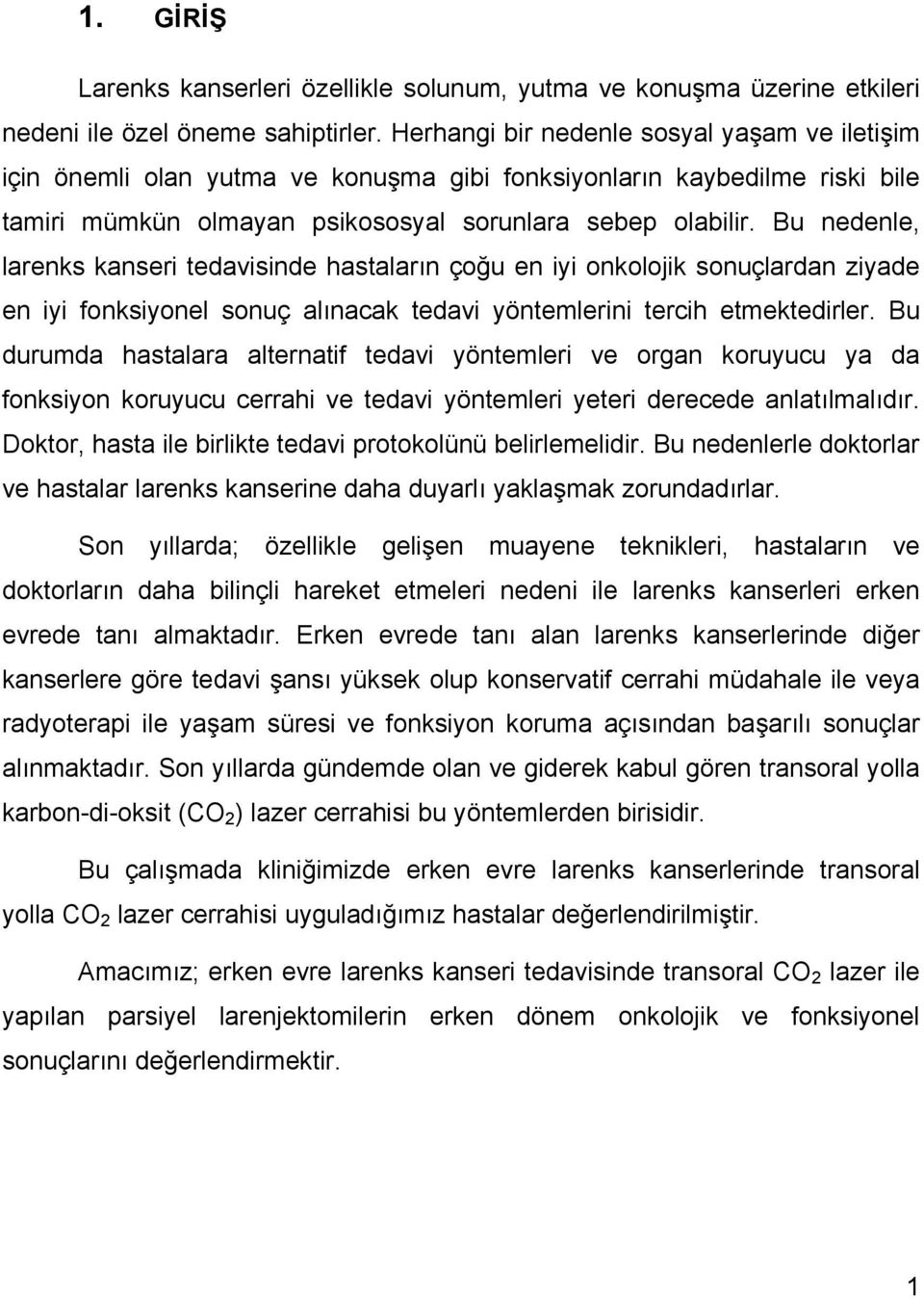 1. GİRİŞ

Larenks kanserleri özellikle solunum, yutma ve konuşma üzerine etkileri nedeni ile özel öneme sahiptirler. Herhangi bir nedenle sosyal yaşam ve iletişim için önemli olan yutma ve konuşma gibi fonksiyonların kaybedilme riski bile tamiri mümkün olmayan psikososyal sorunlara sebep olabilir. Bu nedenle, larenks kanseri tedavisinde hastaların çoğu en iyi onkolojik sonuçlardan ziyade en iyi fonksiyonel sonuç alınacak tedavi yöntemlerini tercih etmektedirler. Bu durumda hastalara alternatif tedavi yöntemleri ve organ koruyucu ya da fonksiyon koruyucu cerrahi ve tedavi yöntemleri yeteri derecede anlatılmalıdır. Doktor, hasta ile birlikte tedavi protokolünü belirlemelidir. Bu nedenlerle doktorlar ve hastalar larenks kanserine daha duyarlı yaklaşmak zorundadırlar.

Son yıllarda; özellikle gelişen muayene teknikleri, hastaların ve doktorların daha bilinçli hareket etmeleri nedeni ile larenks kanserleri erken evrede tanı almaktadır. Erken evrede tanı alan larenks kanserlerinde diğer kanserlere göre tedavi şansı yüksek olup konservatif cerrahi müdahale ile veya radyoterapi ile yaşam süresi ve fonksiyon koruma açısından başarılı sonuçlar alınmaktadır. Son yıllarda gündemde olan ve giderek kabul gören transoral yolla karbon-di-oksit ($CO_2$) lazer cerrahisi bu yöntemlerden birisidir.

Bu çalışmada kliniğimizde erken evre larenks kanserlerinde transoral yolla $CO_2$ lazer cerrahisi uyguladığımız hastalar değerlendirilmiştir.

Amacımız; erken evre larenks kanseri tedavisinde transoral $CO_2$ lazer ile yapılan parsiyel larenjektomilerin erken dönem onkolojik ve fonksiyonel sonuçlarını değerlendirmektir.

1